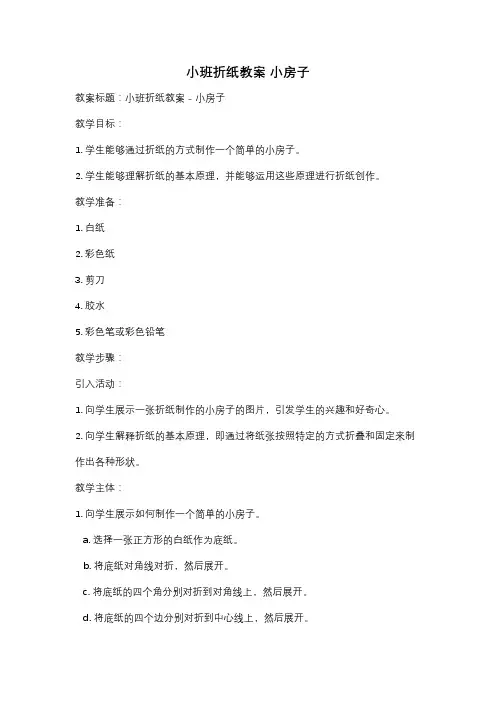 小班折纸教案 小房子

教案标题：小班折纸教案 - 小房子

教学目标：

1. 学生能够通过折纸的方式制作一个简单的小房子。

2. 学生能够理解折纸的基本原理，并能够运用这些原理进行折纸创作。

教学准备：

1. 白纸

2. 彩色纸

3. 剪刀

4. 胶水

5. 彩色笔或彩色铅笔

教学步骤：

引入活动：

1. 向学生展示一张折纸制作的小房子的图片，引发学生的兴趣和好奇心。

2. 向学生解释折纸的基本原理，即通过将纸张按照特定的方式折叠和固定来制作出各种形状。

教学主体：

1. 向学生展示如何制作一个简单的小房子。

a. 选择一张正方形的白纸作为底纸。

b. 将底纸对角线对折，然后展开。

c. 将底纸的四个角分别对折到对角线上，然后展开。

d. 将底纸的四个边分别对折到中心线上，然后展开。